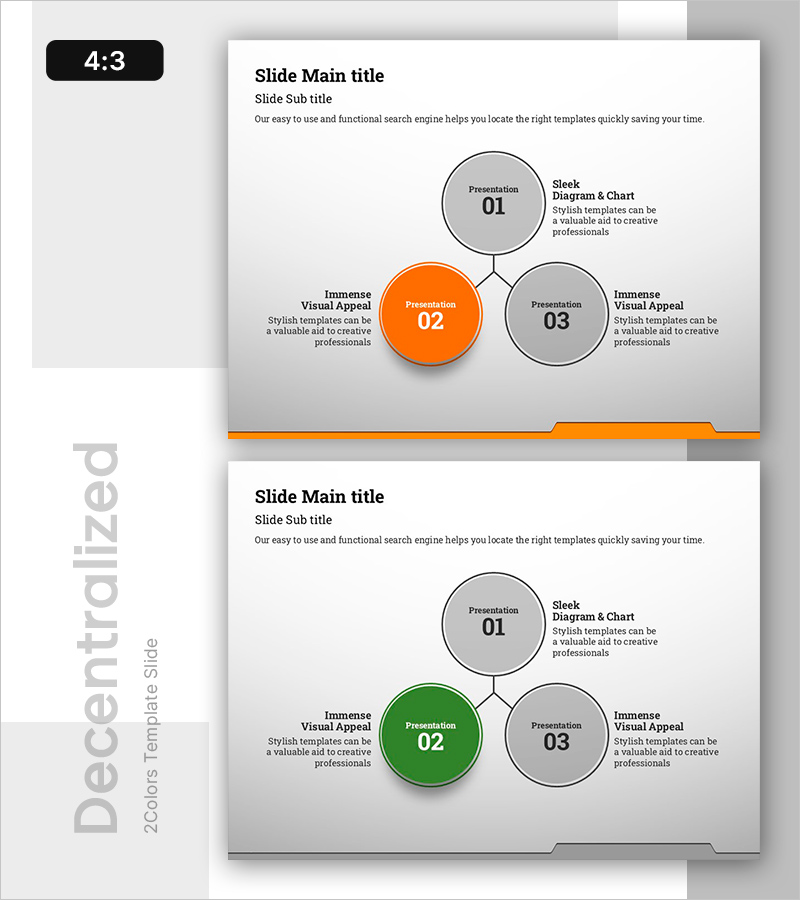 4:3

Slide Main title

Slide Sub title

Our easy to use and functional search engine helps you locate the right templates quickly saving your time.

Presentation
01

Sleek
Diagram & Chart
Stylish templates can be a valuable aid to creative professionals

Immense
Visual Appeal
Stylish templates can be a valuable aid to creative professionals

Presentation
02

Presentation
03

Immense
Visual Appeal
Stylish templates can be a valuable aid to creative professionals

Slide Main title

Slide Sub title

Our easy to use and functional search engine helps you locate the right templates quickly saving your time.

Presentation
01

Sleek
Diagram & Chart
Stylish templates can be a valuable aid to creative professionals

Immense
Visual Appeal
Stylish templates can be a valuable aid to creative professionals

Presentation
02

Presentation
03

Immense
Visual Appeal
Stylish templates can be a valuable aid to creative professionals

Decentralized
2Colors Template Slide